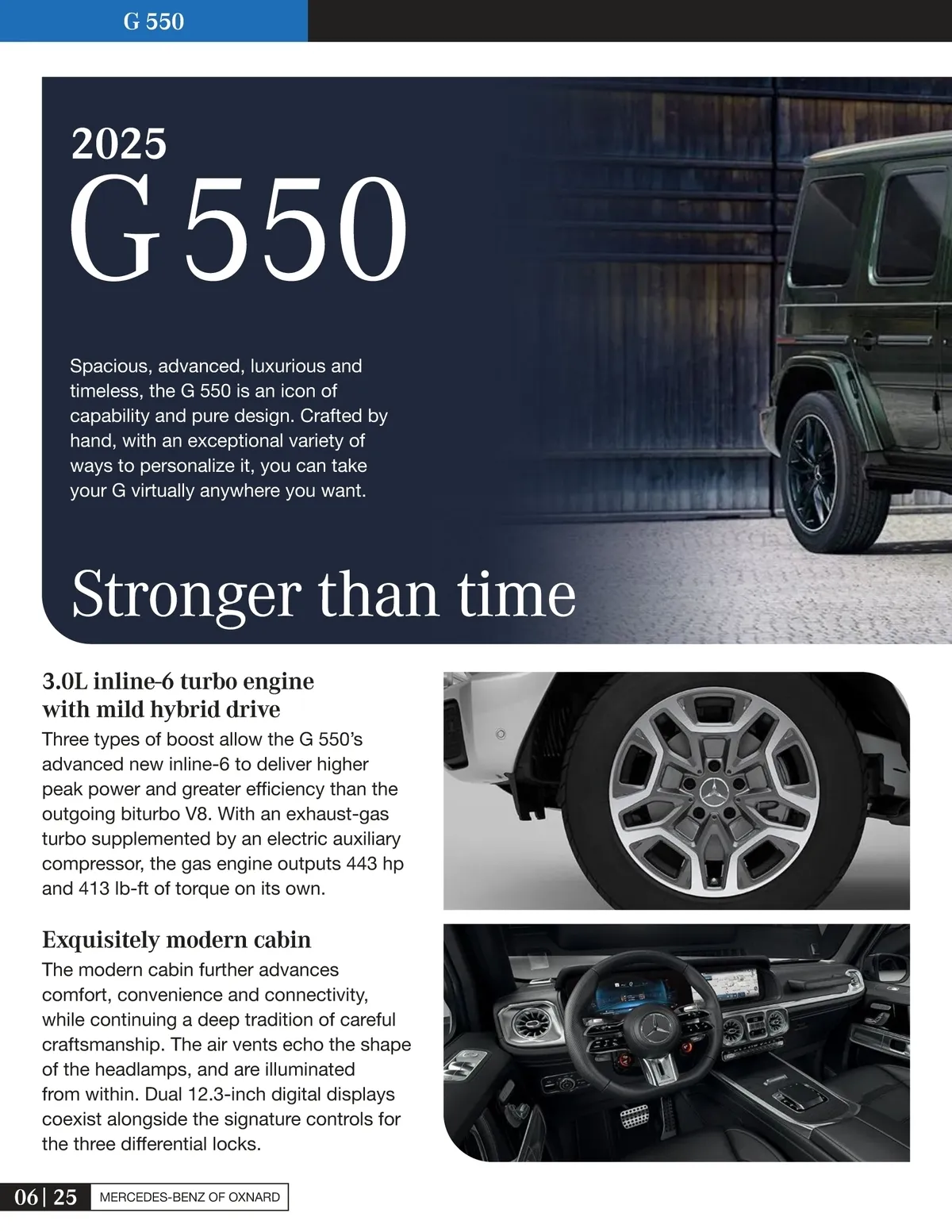 G 550

2025
G 550

Spacious, advanced, luxurious and timeless, the G 550 is an icon of capability and pure design. Crafted by hand, with an exceptional variety of ways to personalize it, you can take your G virtually anywhere you want.

Stronger than time

3.0L inline-6 turbo engine with mild hybrid drive
Three types of boost allow the G 550's advanced new inline-6 to deliver higher peak power and greater efficiency than the outgoing biturbo V8. With an exhaust-gas turbo supplemented by an electric auxiliary compressor, the gas engine outputs 443 hp and 413 lb-ft of torque on its own.

Exquisitely modern cabin
The modern cabin further advances comfort, convenience and connectivity, while continuing a deep tradition of careful craftsmanship. The air vents echo the shape of the headlamps, and are illuminated from within. Dual 12.3-inch digital displays coexist alongside the signature controls for the three differential locks.

06 | 25 MERCEDES-BENZ OF OXNARD